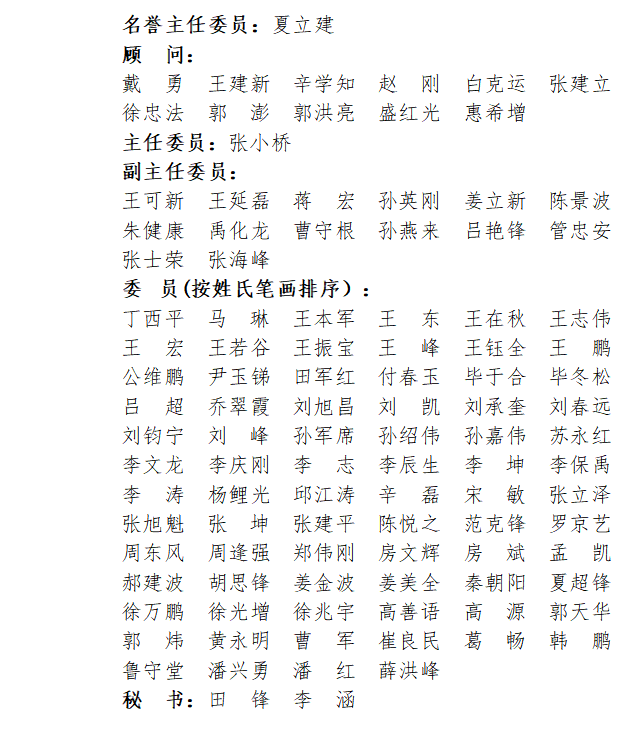 名誉主任委员：夏立建
顾 问：
戴 勇 王建新 辛学知 赵 刚 白克运 张建立
徐忠法 郭 澎 郭洪亮 盛红光 惠希增
主任委员：张小桥
副主任委员：
王可新 王延磊 蒋 宏 孙英刚 姜立新 陈景波
朱健康 禹化龙 曹守根 孙燕来 吕艳锋 管忠安
张士荣 张海峰
委 员(按姓氏笔画排序）：
丁西平 马 琳 王本军 王 东 王在秋 王志伟
王 宏 王若谷 王振宝 王 峰 王钰全 王 鹏
公维鹏 尹玉锑 田军红 付春玉 毕于合 毕冬松
吕 超 乔翠霞 刘旭昌 刘 凯 刘承奎 刘春远
刘钧宁 刘 峰 孙军席 孙绍伟 孙嘉伟 苏永红
李文龙 李庆刚 李 志 李辰生 李 坤 李保禹
李 涛 杨鲤光 邱江涛 辛 磊 宋 敏 张立泽
张旭魁 张 坤 张建平 陈悦之 范克锋 罗京艺
周东风 周逢强 郑伟刚 房文辉 房 斌 孟 凯
郝建波 胡思锋 姜金波 姜美全 秦朝阳 夏超锋
徐万鹏 徐光增 徐兆宇 高善语 高 源 郭天华
郭 炜 黄永明 曹 军 崔良民 葛 畅 韩 鹏
鲁守堂 潘兴勇 潘 红 薛洪峰
秘 书：田 锋 李 涵